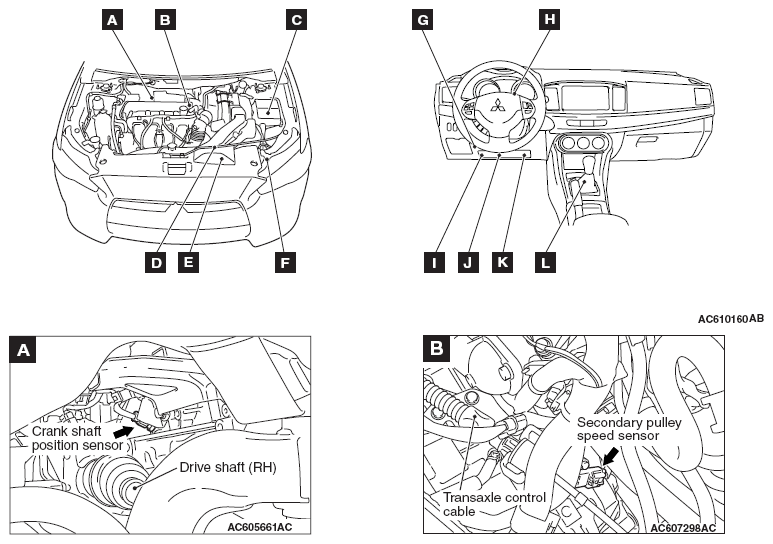 A B C

D E F

G H

I J K L

AC610160AB

A

Crank shaft position sensor

Drive shaft (RH)

AC605661AC

B

Secondary pulley speed sensor

Transaxle control cable

AC607298AC